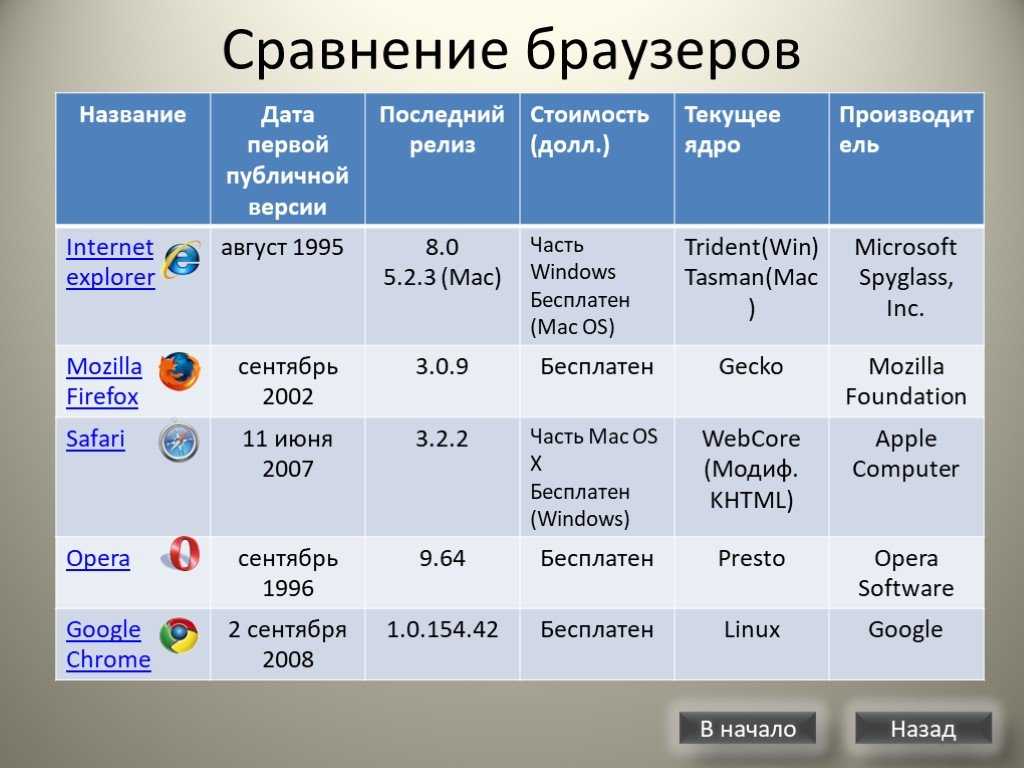 Сравнение браузеров

| Название | Дата первой публичной версии | Последний релиз | Стоимость (долл.) | Текущее ядро | Производитель |
|---|---|---|---|---|---|
| Internet explorer | август 1995 | 8.0 5.2.3 (Mac) | Часть Windows Бесплатен (Mac OS) | Trident(Win) Tasman(Mac) | Microsoft Spyglass, Inc. |
| Mozilla Firefox | сентябрь 2002 | 3.0.9 | Бесплатен | Gecko | Mozilla Foundation |
| Safari | 11 июня 2007 | 3.2.2 | Часть Mac OS X Бесплатен (Windows) | WebCore (Модиф. KHTML) | Apple Computer |
| Opera | сентябрь 1996 | 9.64 | Бесплатен | Presto | Opera Software |
| Google Chrome | 2 сентября 2008 | 1.0.154.42 | Бесплатен | Linux | Google |

В начало

Назад